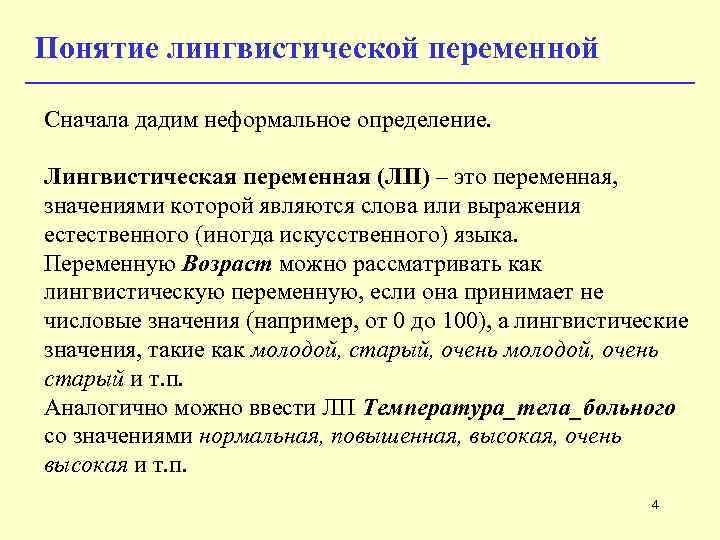 Понятие лингвистической переменной

Сначала дадим неформальное определение.

Лингвистическая переменная (ЛП) – это переменная, значениями которой являются слова или выражения естественного (иногда искусственного) языка.
Переменную Возраст можно рассматривать как лингвистическую переменную, если она принимает не числовые значения (например, от 0 до 100), а лингвистические значения, такие как молодой, старый, очень молодой, очень старый и т.п.
Аналогично можно ввести ЛП Температура_тела_больного со значениями нормальная, повышенная, высокая, очень высокая и т.п.

4